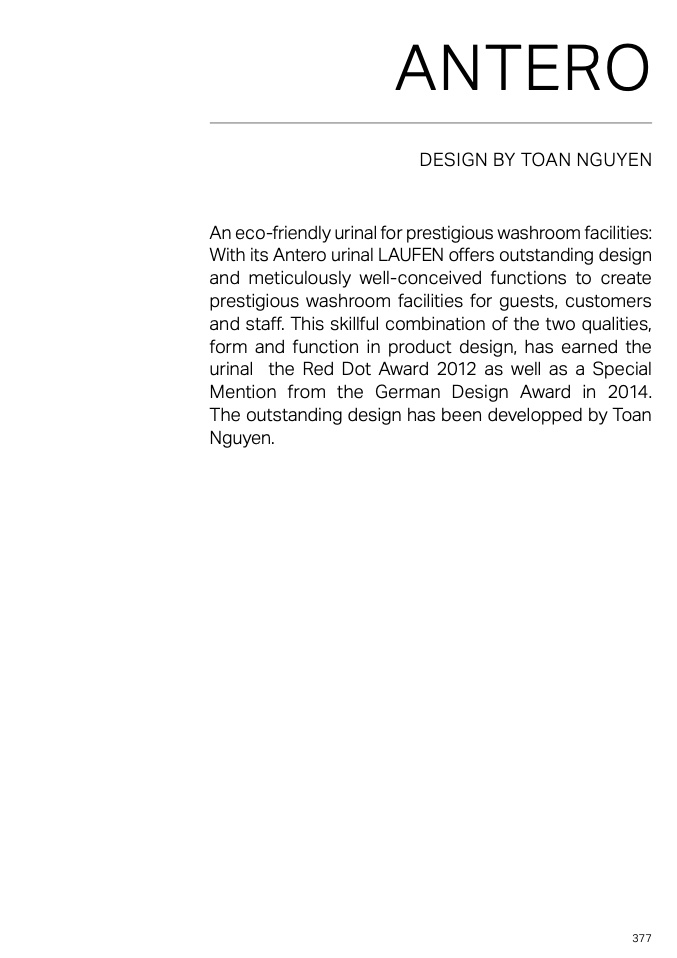 ANTERO

DESIGN BY TOAN NGUYEN

An eco-friendly urinal for prestigious washroom facilities: With its Antero urinal LAUFEN offers outstanding design and meticulously well-conceived functions to create prestigious washroom facilities for guests, customers and staff. This skillful combination of the two qualities, form and function in product design, has earned the urinal the Red Dot Award 2012 as well as a Special Mention from the German Design Award in 2014. The outstanding design has been developped by Toan Nguyen.

377